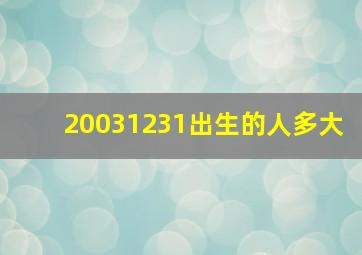 20031231出生的人多大